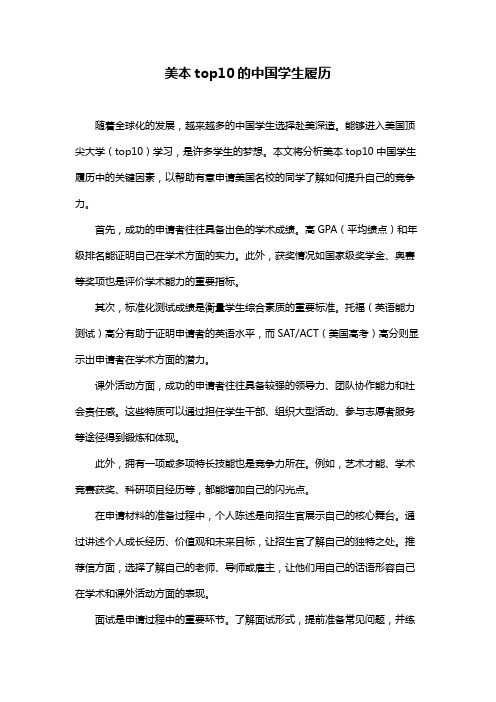 美本 top10 的中国学生履历

随着全球化的发展，越来越多的中国学生选择赴美深造。能够进入美国顶尖大学（top10）学习，是许多学生的梦想。本文将分析美本 top10 中国学生履历中的关键因素，以帮助有意申请美国名校的同学了解如何提升自己的竞争力。

首先，成功的申请者往往具备出色的学术成绩。高 GPA（平均绩点）和年级排名能证明自己在学术方面的实力。此外，获奖情况如国家级奖学金、奥赛等奖项也是评价学术能力的重要指标。

其次，标准化测试成绩是衡量学生综合素质的重要标准。托福（英语能力测试）高分有助于证明申请者的英语水平，而 SAT/ACT（美国高考）高分则显示出申请者在学术方面的潜力。

课外活动方面，成功的申请者往往具备较强的领导力、团队协作能力和社会责任感。这些特质可以通过担任学生干部、组织大型活动、参与志愿者服务等途径得到锻炼和体现。

此外，拥有一项或多项特长技能也是竞争力所在。例如，艺术才能、学术竞赛获奖、科研项目经历等，都能增加自己的闪光点。

在申请材料的准备过程中，个人陈述是向招生官展示自己的核心舞台。通过讲述个人成长经历、价值观和未来目标，让招生官了解自己的独特之处。推荐信方面，选择了解自己的老师、导师或雇主，让他们用自己的话语形容自己在学术和课外活动方面的表现。

面试是申请过程中的重要环节。了解面试形式，提前准备常见问题，并练